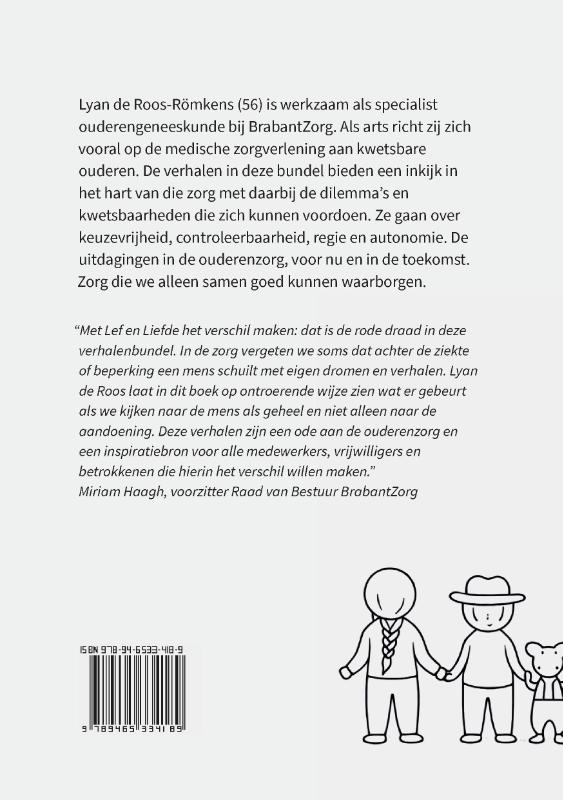 Lyan de Roos-Römkens (56) is werkzaam als specialist ouderengeneeskunde bij BrabantZorg. Als arts richt zij zich vooral op de medische zorgverlening aan kwetsbare ouderen. De verhalen in deze bundel bieden een inkijk in het hart van die zorg met daarbij de dilemma's en kwetsbaarheden die zich kunnen voordoen. Ze gaan over keuzevrijheid, controleerbaarheid, regie en autonomie. De uitdagingen in de ouderenzorg, voor nu en in de toekomst. Zorg die we alleen samen goed kunnen waarborgen.

"Met Lef en Liefde het verschil maken: dat is de rode draad in deze verhalenbundel. In de zorg vergeten we soms dat achter de ziekte of beperking een mens schuilt met eigen dromen en verhalen. Lyan de Roos laat in dit boek op ontroerende wijze zien wat er gebeurt als we kijken naar de mens als geheel en niet alleen naar de aandoening. Deze verhalen zijn een ode aan de ouderenzorg en een inspiratiebron voor alle medewerkers, vrijwilligers en betrokkenen die hierin het verschil willen maken."
Miriam Haagh, voorzitter Raad van Bestuur BrabantZorg

ISBN 978-94-6533-418-9

9 789465 334189